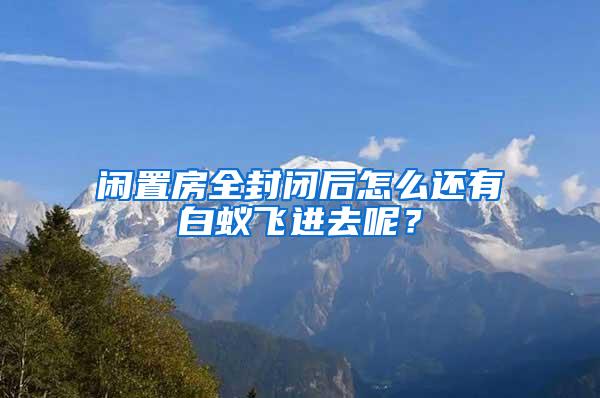 闲置房全封闭后怎么还有白蚁飞进去呢？